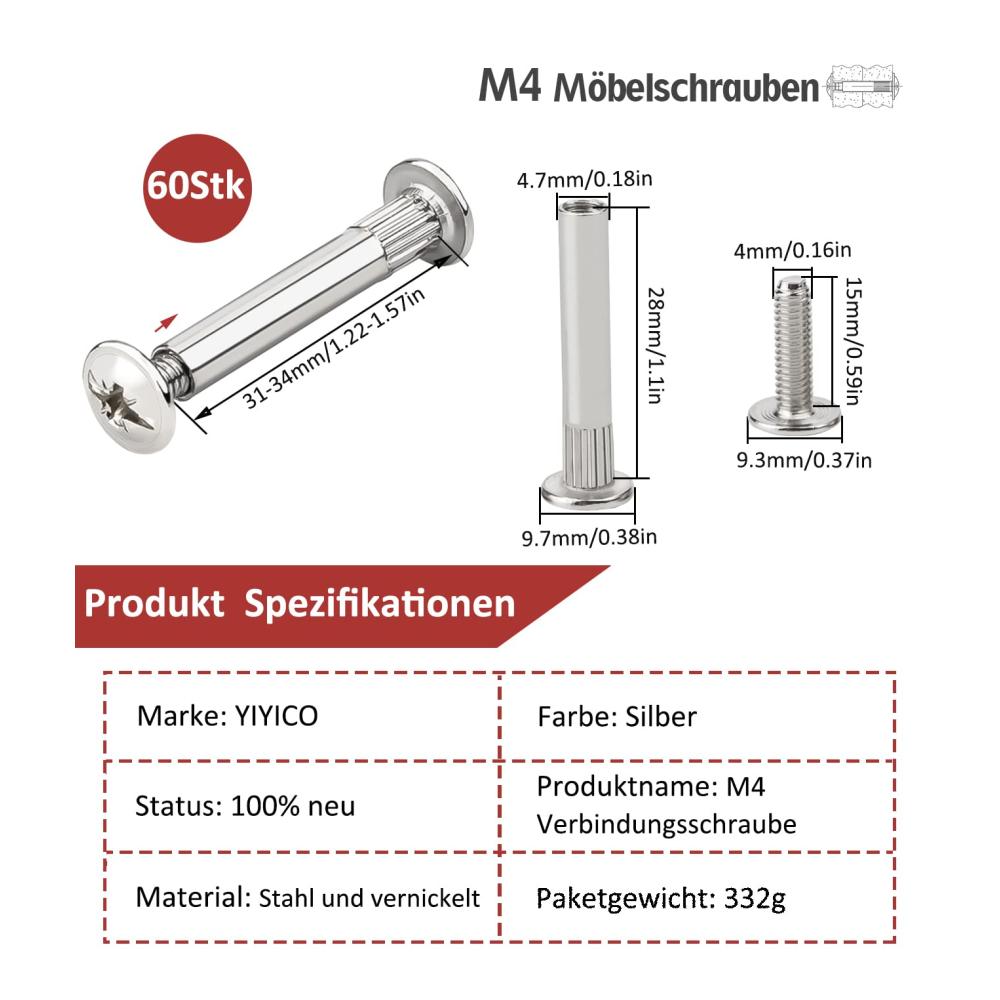 M4 Möbelschrauben

60Stk

31-34mm/1.22-1.57in

4.7mm/0.18in

28mm/1.1in

9.7mm/0.38in

4mm/0.16in

15mm/0.59in

9.3mm/0.37in

Produkt Spezifikationen

| Marke: YIYICO | Farbe: Silber |
|---|---|
| Status: 100% neu | Produktname: M4 Verbindungsschraube |
| Material: Stahl und vernickelt | Paketgewicht: 332g |